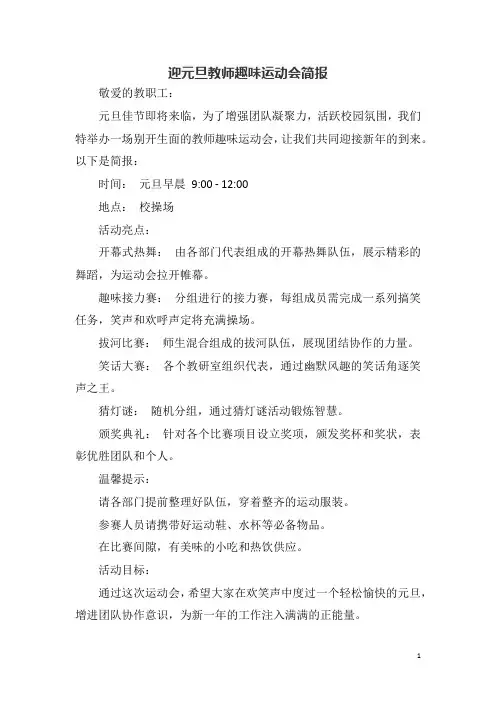 迎元旦教师趣味运动会简报

敬爱的教职工：

元旦佳节即将来临，为了增强团队凝聚力，活跃校园氛围，我们特举办一场别开生面的教师趣味运动会，让我们共同迎接新年的到来。以下是简报：

时间： 元旦早晨 9:00 - 12:00

地点： 校操场

活动亮点：

开幕式热舞： 由各部门代表组成的开幕热舞队伍，展示精彩的舞蹈，为运动会拉开帷幕。

趣味接力赛： 分组进行的接力赛，每组成员需完成一系列搞笑任务，笑声和欢呼声定将充满操场。

拔河比赛： 师生混合组成的拔河队伍，展现团结协作的力量。

笑话大赛： 各个教研室组织代表，通过幽默风趣的笑话角逐笑声之王。

猜灯谜： 随机分组，通过猜灯谜活动锻炼智慧。

颁奖典礼： 针对各个比赛项目设立奖项，颁发奖杯和奖状，表彰优胜团队和个人。

温馨提示：

请各部门提前整理好队伍，穿着整齐的运动服装。

参赛人员请携带好运动鞋、水杯等必备物品。

在比赛间隙，有美味的小吃和热饮供应。

活动目标：

通过这次运动会，希望大家在欢笑声中度过一个轻松愉快的元旦，增进团队协作意识，为新一年的工作注入满满的正能量。

1